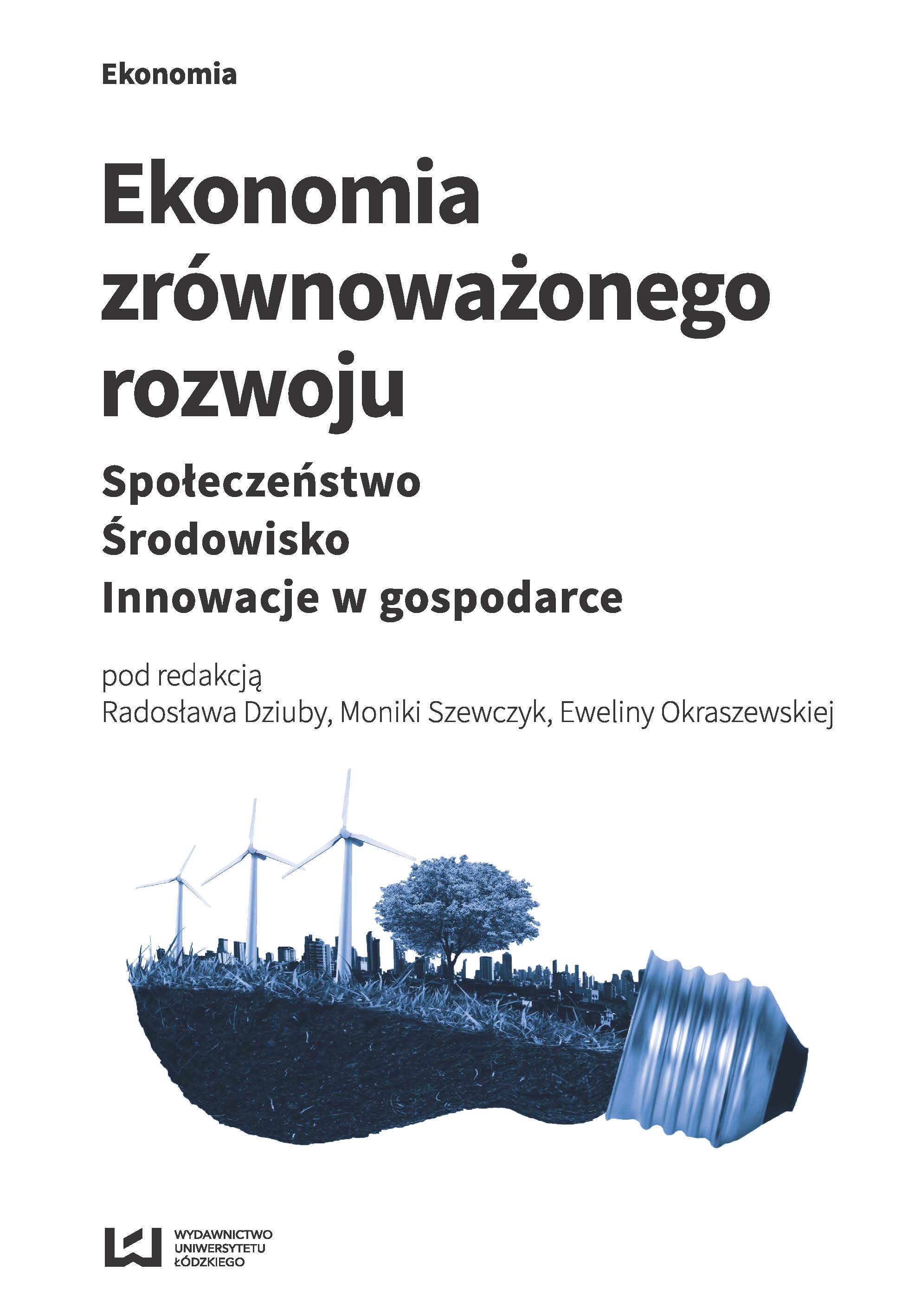 Ekonomia

Ekonomia zrównoważonego rozwoju

Społeczeństwo
Środowisko
Innowacje w gospodarce

pod redakcją
Radosława Dziuby, Moniki Szewczyk, Eweliny Okraszewskiej

WYDAWNICTWO
UNIWERSYTETU
ŁÓDZKIEGO